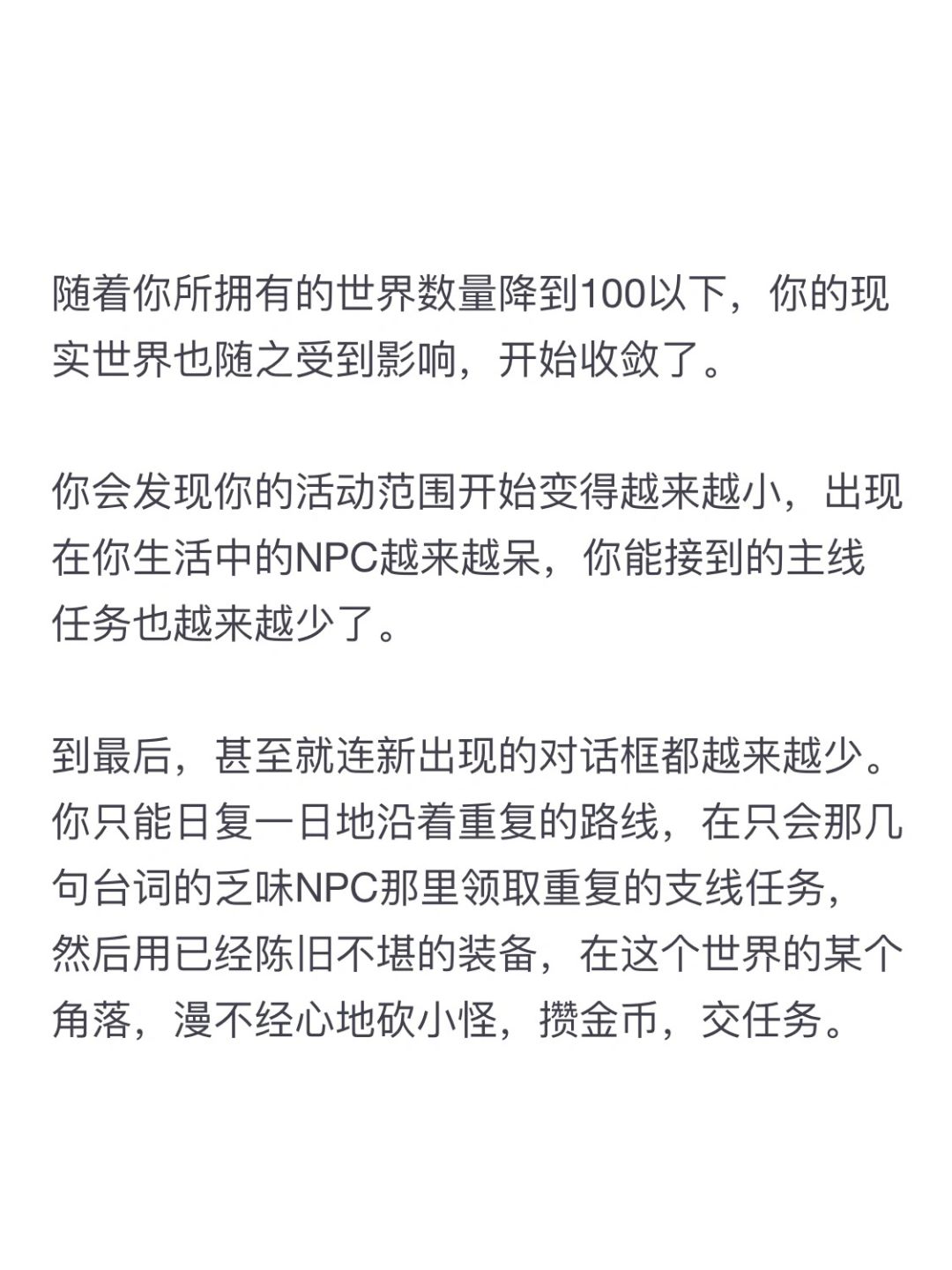 随着你所拥有的世界数量降到100以下，你的现实世界也随之受到影响，开始收敛了。

你会发现你的活动范围开始变得越来越小，出现在你生活中的NPC越来越呆，你能接到的主线任务也越来越少了。

到最后，甚至就连新出现的对话框都越来越少。你只能日复一日地沿着重复的路线，在只会那几句台词的乏味NPC那里领取重复的支线任务，然后用已经陈旧不堪的装备，在这个世界的某个角落，漫不经心地砍小怪，攒金币，交任务。